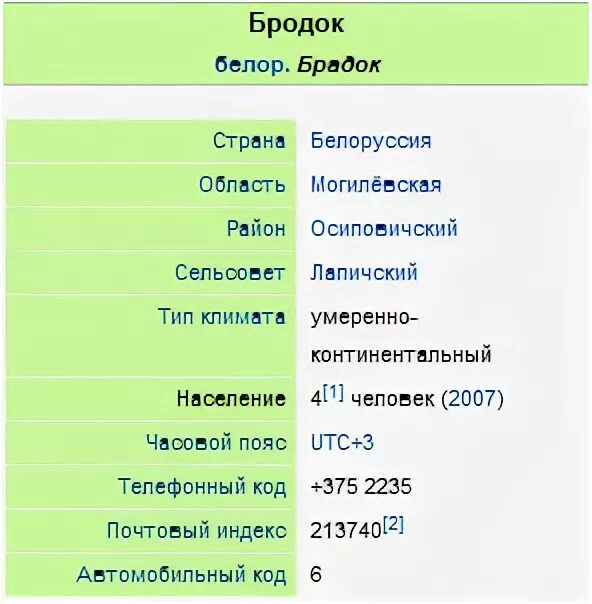 Бродок
белор. Брадок

| | |
|---|---|
| Страна | Белоруссия |
| Область | Могилёвская |
| Район | Осиповичский |
| Сельсовет | Лапичский |
| Тип климата | умеренно-континентальный |
| Население | 4[1] человек (2007) |
| Часовой пояс | UTC+3 |
| Телефонный код | +375 2235 |
| Почтовый индекс | 213740[2] |
| Автомобильный код | 6 |